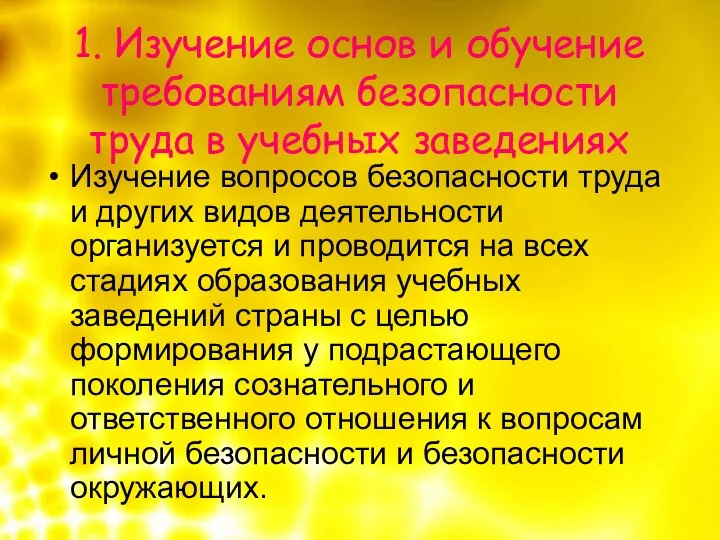 1. Изучение основ и обучение требованиям безопасности труда в учебных заведениях

• Изучение вопросов безопасности труда и других видов деятельности организуется и проводится на всех стадиях образования учебных заведений страны с целью формирования у подрастающего поколения сознательного и ответственного отношения к вопросам личной безопасности и безопасности окружающих.